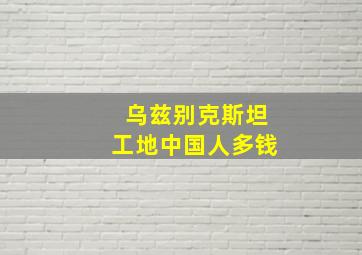 乌兹别克斯坦
工地中国人多钱